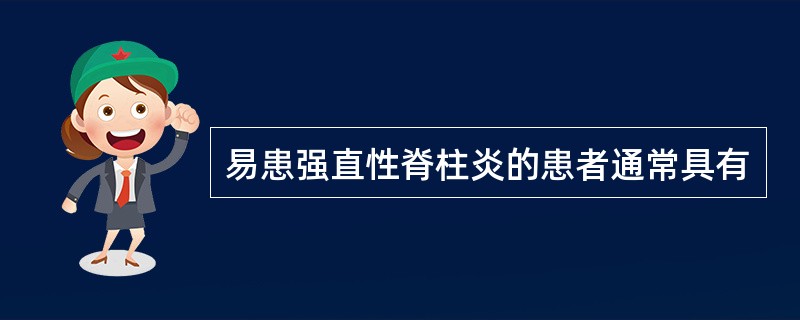 易患强直性脊柱炎的患者通常具有